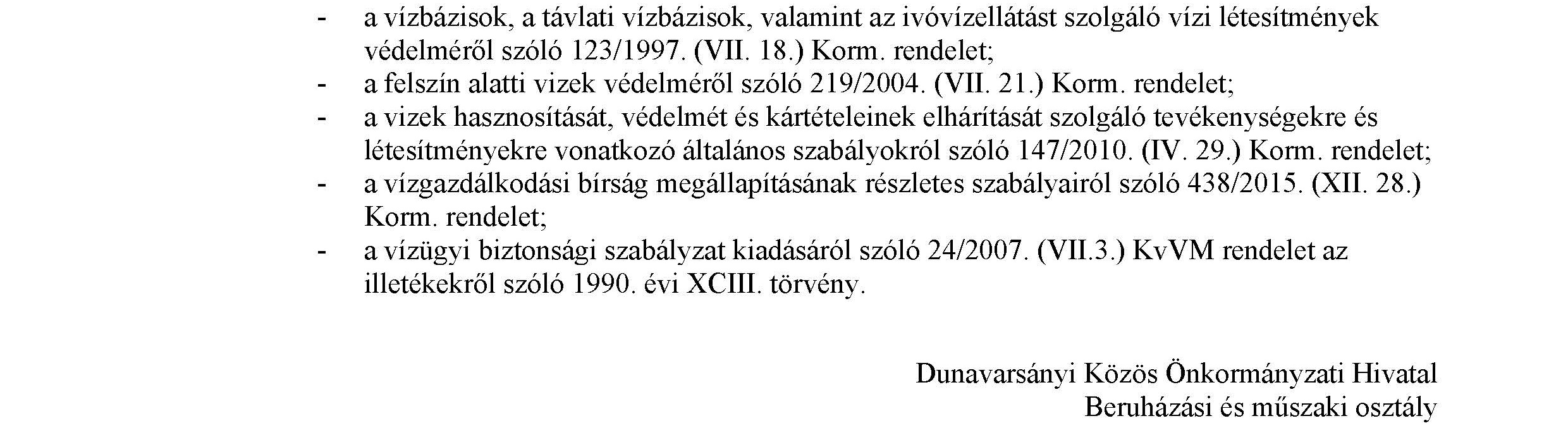 - a vízbázisok, a távlati vízbázisok, valamint az ivóvízellátást szolgáló vízi létesítmények védelméről szóló 123/1997. (VII. 18.) Korm. rendelet;
- a felszín alatti vizek védelméről szóló 219/2004. (VII. 21.) Korm. rendelet;
- a vizek hasznosítását, védelmét és kártételeinek elhárítását szolgáló tevékenységekre és létesítményekre vonatkozó általános szabályokról szóló 147/2010. (IV. 29.) Korm. rendelet;
- a vízgazdálkodási bírság megállapításának részletes szabályairól szóló 438/2015. (XII. 28.) Korm. rendelet;
- a vízügyi biztonsági szabályzat kiadásáról szóló 24/2007. (VII.3.) KvVM rendelet az illetékekről szóló 1990. évi XCIII. törvény.

Dunavarsányi Közös Önkormányzati Hivatal
Beruházási és műszaki osztály